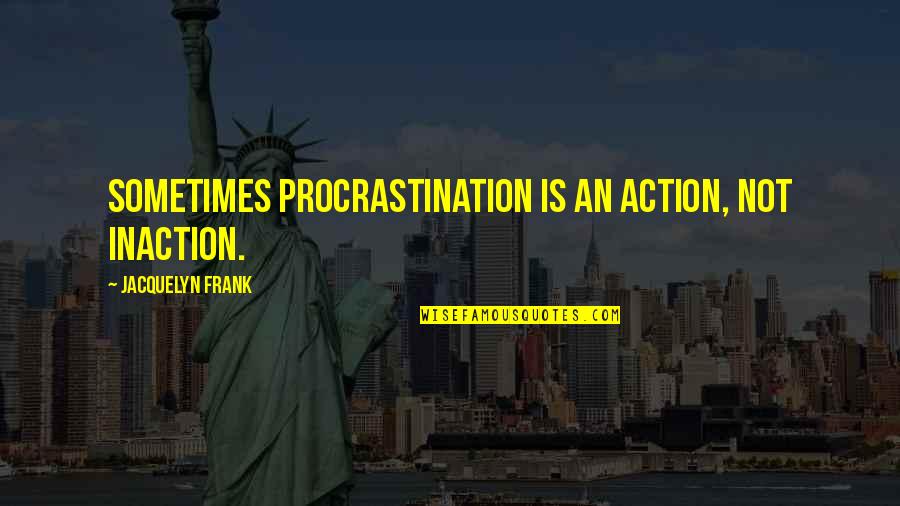 SOMETIMES PROCRASTINATION IS AN ACTION, NOT INACTION.

~ JACQUELYN FRANK

WISEFAMOUSQUOTES.COM